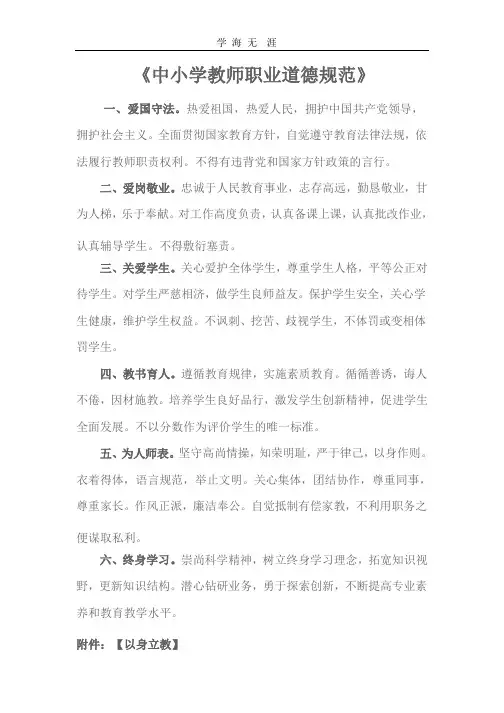 学 海 无 涯

《中小学教师职业道德规范》

一、爱国守法。热爱祖国，热爱人民，拥护中国共产党领导，拥护社会主义。全面贯彻国家教育方针，自觉遵守教育法律法规，依法履行教师职责权利。不得有违背党和国家方针政策的言行。

二、爱岗敬业。忠诚于人民教育事业，志存高远，勤恳敬业，甘为人梯，乐于奉献。对工作高度负责，认真备课上课，认真批改作业，认真辅导学生。不得敷衍塞责。

三、关爱学生。关心爱护全体学生，尊重学生人格，平等公正对待学生。对学生严慈相济，做学生良师益友。保护学生安全，关心学生健康，维护学生权益。不讽刺、挖苦、歧视学生，不体罚或变相体罚学生。

四、教书育人。遵循教育规律，实施素质教育。循循善诱，诲人不倦，因材施教。培养学生良好品行，激发学生创新精神，促进学生全面发展。不以分数作为评价学生的唯一标准。

五、为人师表。坚守高尚情操，知荣明耻，严于律己，以身作则。衣着得体，语言规范，举止文明。关心集体，团结协作，尊重同事，尊重家长。作风正派，廉洁奉公。自觉抵制有偿家教，不利用职务之便谋取私利。

六、终身学习。崇尚科学精神，树立终身学习理念，拓宽知识视野，更新知识结构。潜心钻研业务，勇于探索创新，不断提高专业素养和教育教学水平。

附件：【以身立教】